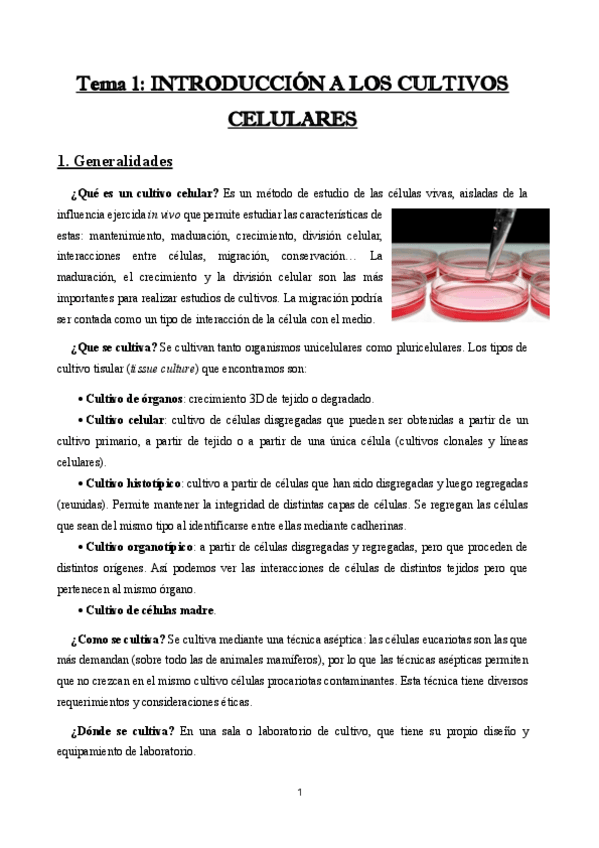 Tema 1: INTRODUCCIÓN A LOS CULTIVOS CELULARES

1. Generalidades

¿Qué es un cultivo celular? Es un método de estudio de las células vivas, aisladas de la influencia ejercida in vivo que permite estudiar las características de estas: mantenimiento, maduración, crecimiento, división celular, interacciones entre células, migración, conservación… La maduración, el crecimiento y la división celular son las más importantes para realizar estudios de cultivos. La migración podría ser contada como un tipo de interacción de la célula con el medio.

¿Que se cultiva? Se cultivan tanto organismos unicelulares como pluricelulares. Los tipos de cultivo tisular (tissue culture) que encontramos son:

• Cultivo de órganos: crecimiento 3D de tejido o degradado.

• Cultivo celular: cultivo de células disgregadas que pueden ser obtenidas a partir de un cultivo primario, a partir de tejido o a partir de una única célula (cultivos clonales y líneas celulares).

• Cultivo histotípico: cultivo a partir de células que han sido disgregadas y luego regregadas (reunidas). Permite mantener la integridad de distintas capas de células. Se regregan las células que sean del mismo tipo al identificarse entre ellas mediante cadherinas.

• Cultivo organotípico: a partir de células disgregadas y regregadas, pero que proceden de distintos orígenes. Así podemos ver las interacciones de células de distintos tejidos pero que pertenecen al mismo órgano.

• Cultivo de células madre.

¿Como se cultiva? Se cultiva mediante una técnica aséptica: las células eucariotas son las que más demandan (sobre todo las de animales mamíferos), por lo que las técnicas asépticas permiten que no crezcan en el mismo cultivo células procariotas contaminantes. Esta técnica tiene diversos requerimientos y consideraciones éticas.

¿Dónde se cultiva? En una sala o laboratorio de cultivo, que tiene su propio diseño y equipamiento de laboratorio.

1